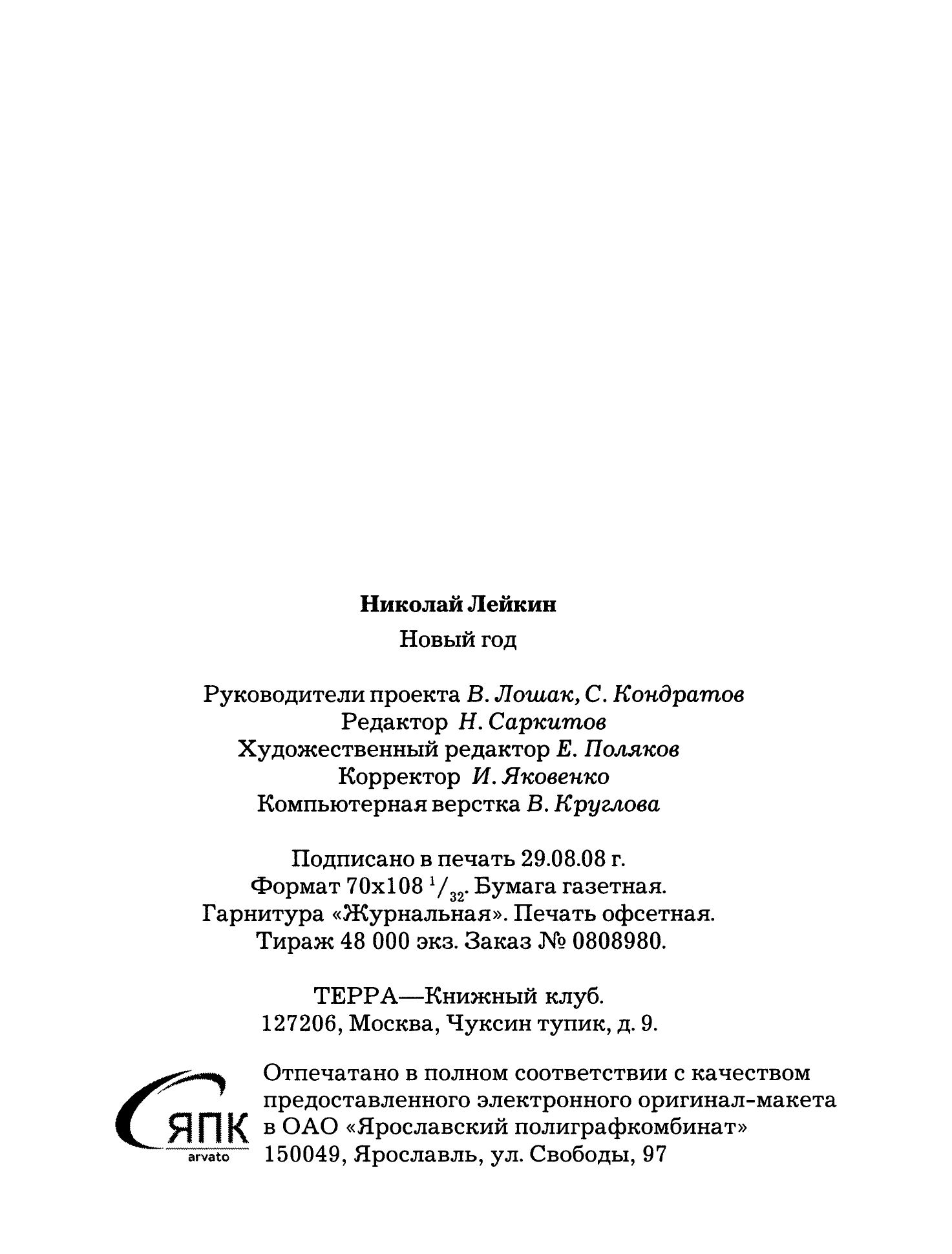 Николай Лейкин
Новый год

Руководители проекта В. Лошак, С. Кондратов
Редактор Н. Саркитов
Художественный редактор Е. Поляков
Корректор И. Яковенко
Компьютерная верстка В. Круглова

Подписано в печать 29.08.08 г.
Формат 70x108 $^1/_{32}$. Бумага газетная.
Гарнитура «Журнальная». Печать офсетная.
Тираж 48 000 экз. Заказ № 0808980.

ТЕРРА—Книжный клуб.
127206, Москва, Чуксин тупик, д. 9.

ЯПК
arvato

Отпечатано в полном соответствии с качеством предоставленного электронного оригинал-макета в ОАО «Ярославский полиграфкомбинат»
150049, Ярославль, ул. Свободы, 97